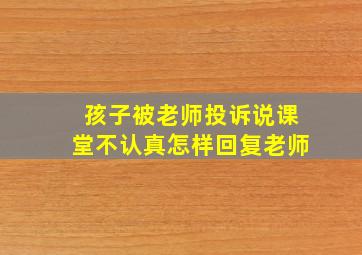 孩子被老师投诉说课堂不认真怎样回复老师